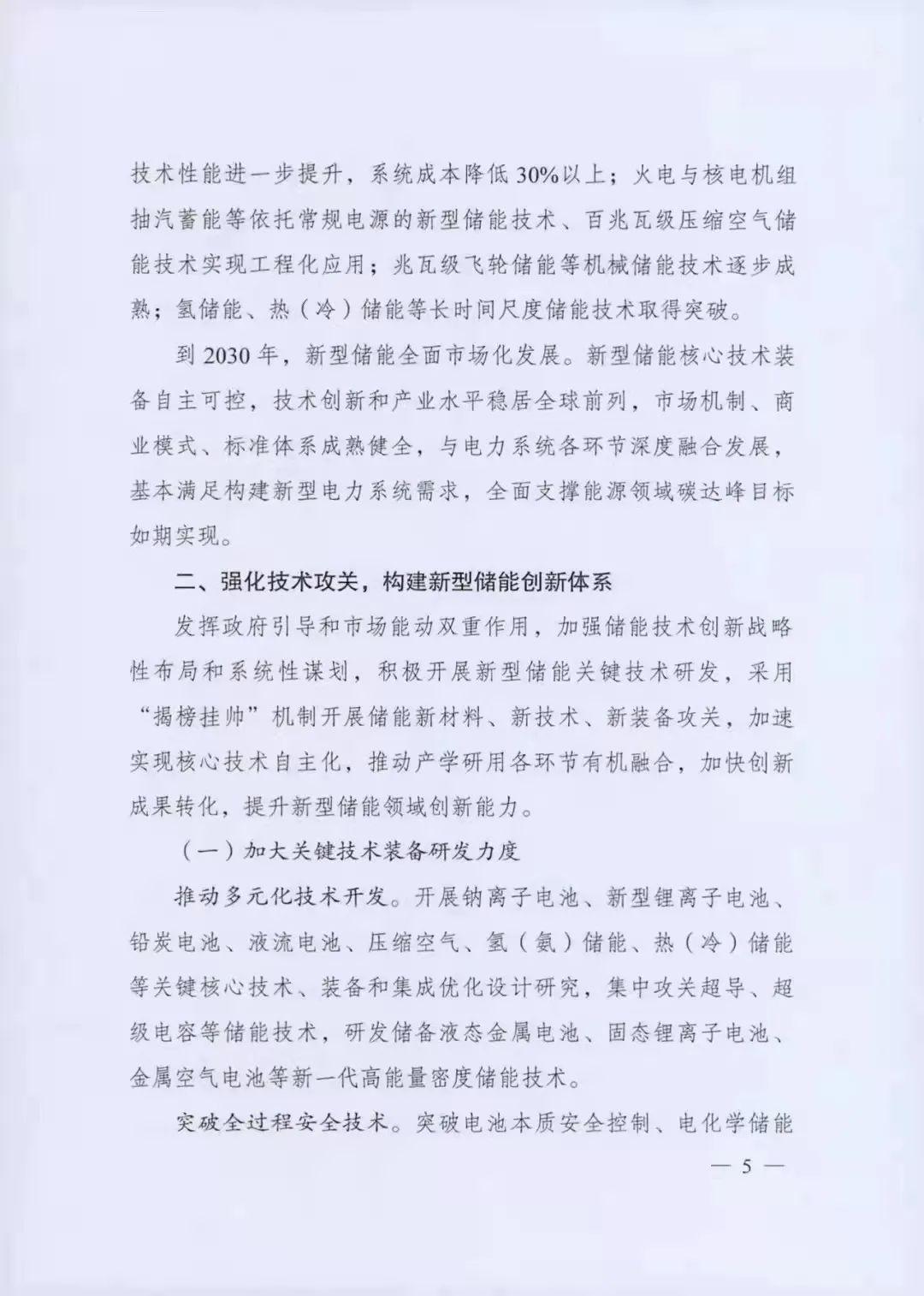 技术性能进一步提升，系统成本降低30%以上；火电与核电机组抽汽蓄能等依托常规电源的新型储能技术、百兆瓦级压缩空气储能技术实现工程化应用；兆瓦级飞轮储能等机械储能技术逐步成熟；氢储能、热（冷）储能等长时间尺度储能技术取得突破。

到2030年，新型储能全面市场化发展。新型储能核心技术装备自主可控，技术创新和产业水平稳居全球前列，市场机制、商业模式、标准体系成熟健全，与电力系统各环节深度融合发展，基本满足构建新型电力系统需求，全面支撑能源领域碳达峰目标如期实现。

二、强化技术攻关，构建新型储能创新体系

发挥政府引导和市场能动双重作用，加强储能技术创新战略性布局和系统性谋划，积极开展新型储能关键技术研发，采用“揭榜挂帅”机制开展储能新材料、新技术、新装备攻关，加速实现核心技术自主化，推动产学研用各环节有机融合，加快创新成果转化，提升新型储能领域创新能力。

（一）加大关键技术装备研发力度

推动多元化技术开发。开展钠离子电池、新型锂离子电池、铅炭电池、液流电池、压缩空气、氢（氨）储能、热（冷）储能等关键核心技术、装备和集成优化设计研究，集中攻关超导、超级电容等储能技术，研发储备液态金属电池、固态锂离子电池、金属空气电池等新一代高能量密度储能技术。

突破全过程安全技术。突破电池本质安全控制、电化学储能

— 5 —